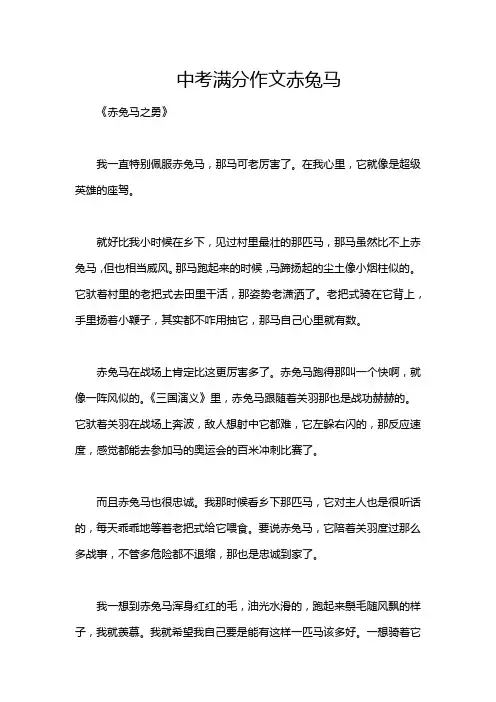 中考满分作文赤兔马

《赤兔马之勇》

我一直特别佩服赤兔马，那马可老厉害了。在我心里，它就像是超级英雄的座驾。

就好比我小时候在乡下，见过村里最壮的那匹马，那马虽然比不上赤兔马，但也相当威风。那马跑起来的时候，马蹄扬起的尘土像小烟柱似的。它驮着村里的老把式去田里干活，那姿势老潇洒了。老把式骑在它背上，手里扬着小鞭子，其实都不咋用抽它，那马自己心里就有数。

赤兔马在战场上肯定比这更厉害多了。赤兔马跑得那叫一个快啊，就像一阵风似的。《三国演义》里，赤兔马跟随着关羽那也是战功赫赫的。它驮着关羽在战场上奔波，敌人想射中它都难，它左躲右闪的，那反应速度，感觉都能去参加马的奥运会的百米冲刺比赛了。

而且赤兔马也很忠诚。我那时候看乡下那匹马，它对主人也是很听话的，每天乖乖地等着老把式给它喂食。要说赤兔马，它陪着关羽度过那么多战事，不管多危险都不退缩，那也是忠诚到家了。

我一想到赤兔马浑身红红的毛，油光水滑的，跑起来鬃毛随风飘的样子，我就羡慕。我就希望我自己要是能有这样一匹马该多好。一想骑着它